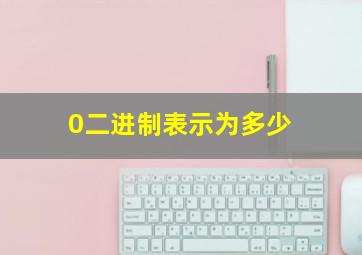 0二进制表示为多少